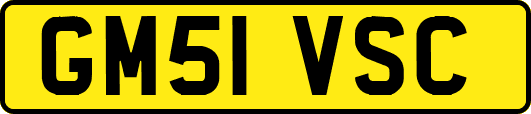 GM51 VSC